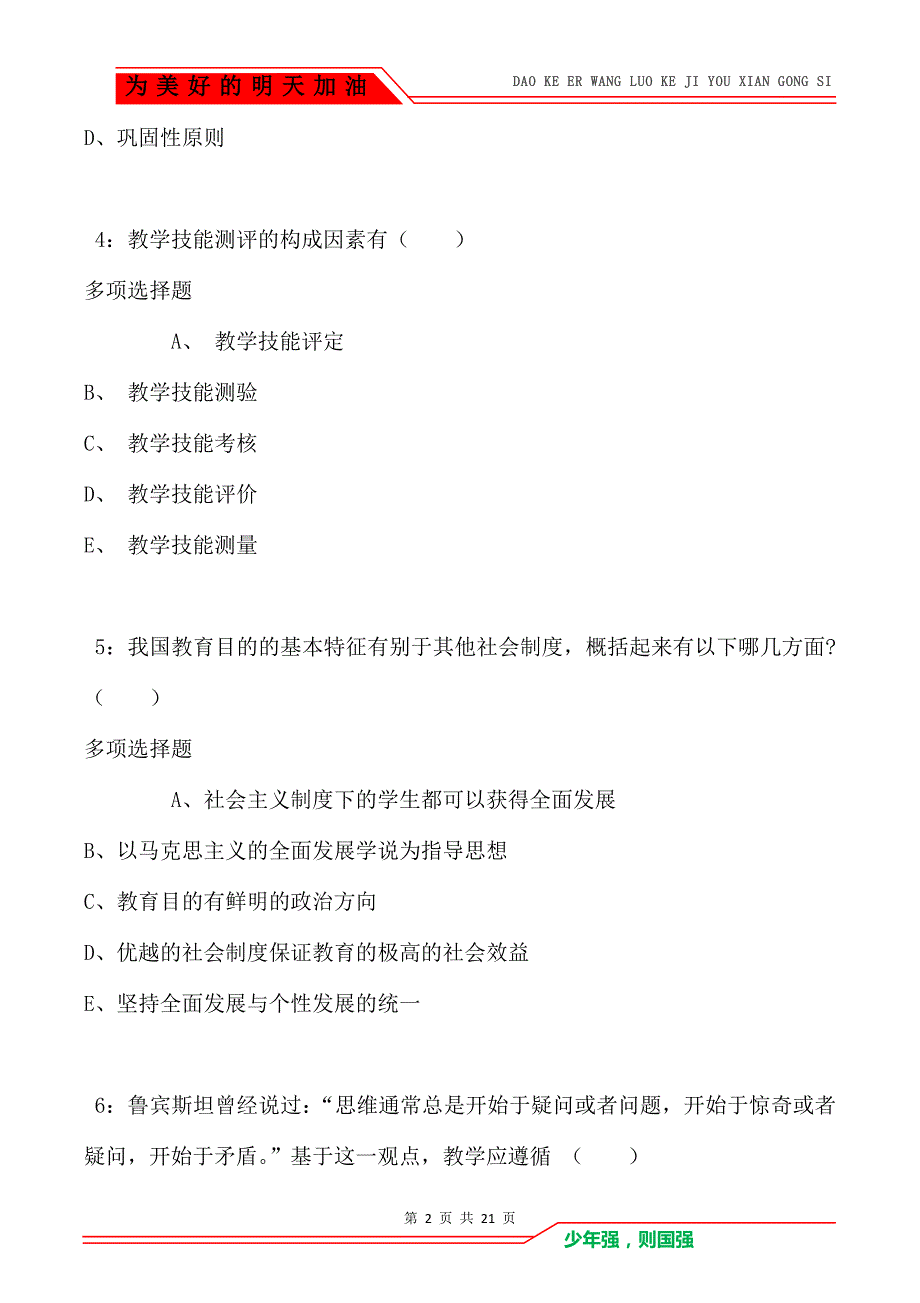 为美好的明天加油

DAO KE ER WANG LUO KE JI YOU XIAN GONG SI

D、巩固性原则

4：教学技能测评的构成因素有（　　）

多项选择题

A、 教学技能评定

B、 教学技能测验

C、 教学技能考核

D、 教学技能评价

E、 教学技能测量

5：我国教育目的的基本特征有别于其他社会制度，概括起来有以下哪几方面?（　　）

多项选择题

A、社会主义制度下的学生都可以获得全面发展

B、以马克思主义的全面发展学说为指导思想

C、教育目的有鲜明的政治方向

D、优越的社会制度保证教育的极高的社会效益

E、坚持全面发展与个性发展的统一

6：鲁宾斯坦曾经说过：“思维通常总是开始于疑问或者问题，开始于惊奇或者疑问，开始于矛盾。”基于这一观点，教学应遵循 （　　）

第 2 页 共 21 页

少年强，则国强